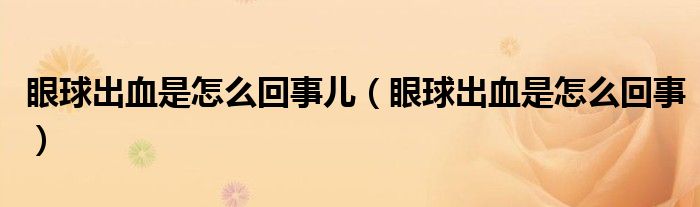 眼球出血是怎么回事儿（眼球出血是怎么回事）